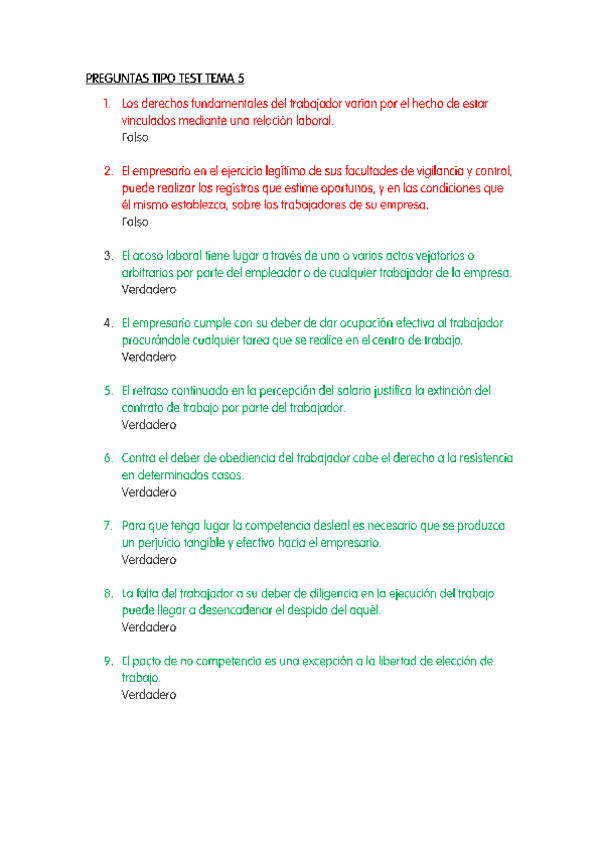 PREGUNTAS TIPO TEST TEMA 5

1. Los derechos fundamentales del trabajador varían por el hecho de estar vinculados mediante una relación laboral.
Falso

2. El empresario en el ejercicio legítimo de sus facultades de vigilancia y control, puede realizar los registros que estime oportunos, y en las condiciones que él mismo establezca, sobre los trabajadores de su empresa.
Falso

3. El acoso laboral tiene lugar a través de uno o varios actos vejatorios o arbitrarios por parte del empleador o de cualquier trabajador de la empresa.
Verdadero

4. El empresario cumple con su deber de dar ocupación efectiva al trabajador procurándole cualquier tarea que se realice en el centro de trabajo.
Verdadero

5. El retraso continuado en la percepción del salario justifica la extinción del contrato de trabajo por parte del trabajador.
Verdadero

6. Contra el deber de obediencia del trabajador cabe el derecho a la resistencia en determinados casos.
Verdadero

7. Para que tenga lugar la competencia desleal es necesario que se produzca un perjuicio tangible y efectivo hacia el empresario.
Verdadero

8. La falta del trabajador a su deber de diligencia en la ejecución del trabajo puede llegar a desencadenar el despido del aquél.
Verdadero

9. El pacto de no competencia es una excepción a la libertad de elección de trabajo.
Verdadero